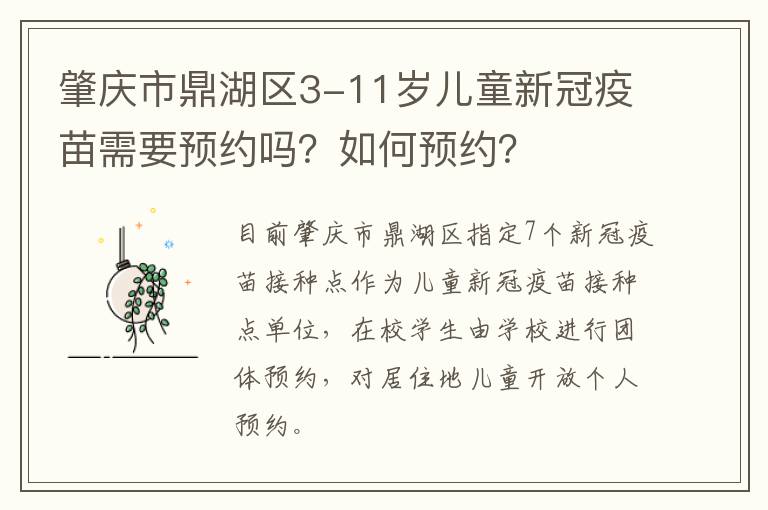 肇庆市鼎湖区3-11岁儿童新冠疫苗需要预约吗？如何预约？

目前肇庆市鼎湖区指定7个新冠疫苗接种点作为儿童新冠疫苗接种点单位，在校学生由学校进行团体预约，对居住地儿童开放个人预约。